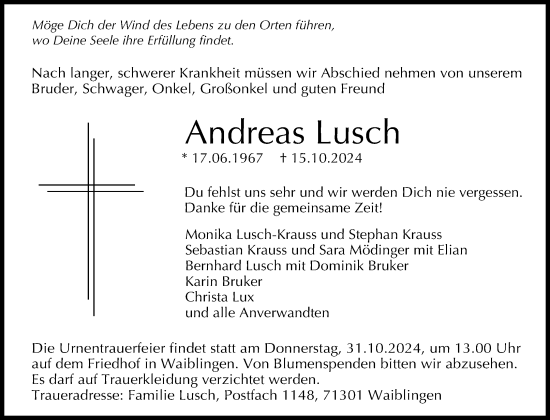 Möge Dich der Wind des Lebens zu den Orten führen,
wo Deine Seele ihre Erfüllung findet.

Nach langer, schwerer Krankheit müssen wir Abschied nehmen von unserem Bruder, Schwager, Onkel, Großonkel und guten Freund

Andreas Lusch

* 17.06.1967 † 15.10.2024

Du fehlst uns sehr und wir werden Dich nie vergessen.
Danke für die gemeinsame Zeit!

Monika Lusch-Krauss und Stephan Krauss
Sebastian Krauss und Sara Mödinger mit Elian
Bernhard Lusch mit Dominik Bruker
Karin Bruker
Christa Lux
und alle Anverwandten

Die Urnentrauerfeier findet statt am Donnerstag, 31.10.2024, um 13.00 Uhr auf dem Friedhof in Waiblingen. Von Blumenspenden bitten wir abzusehen. Es darf auf Trauerkleidung verzichtet werden.
Traueradresse: Familie Lusch, Postfach 1148, 71301 Waiblingen